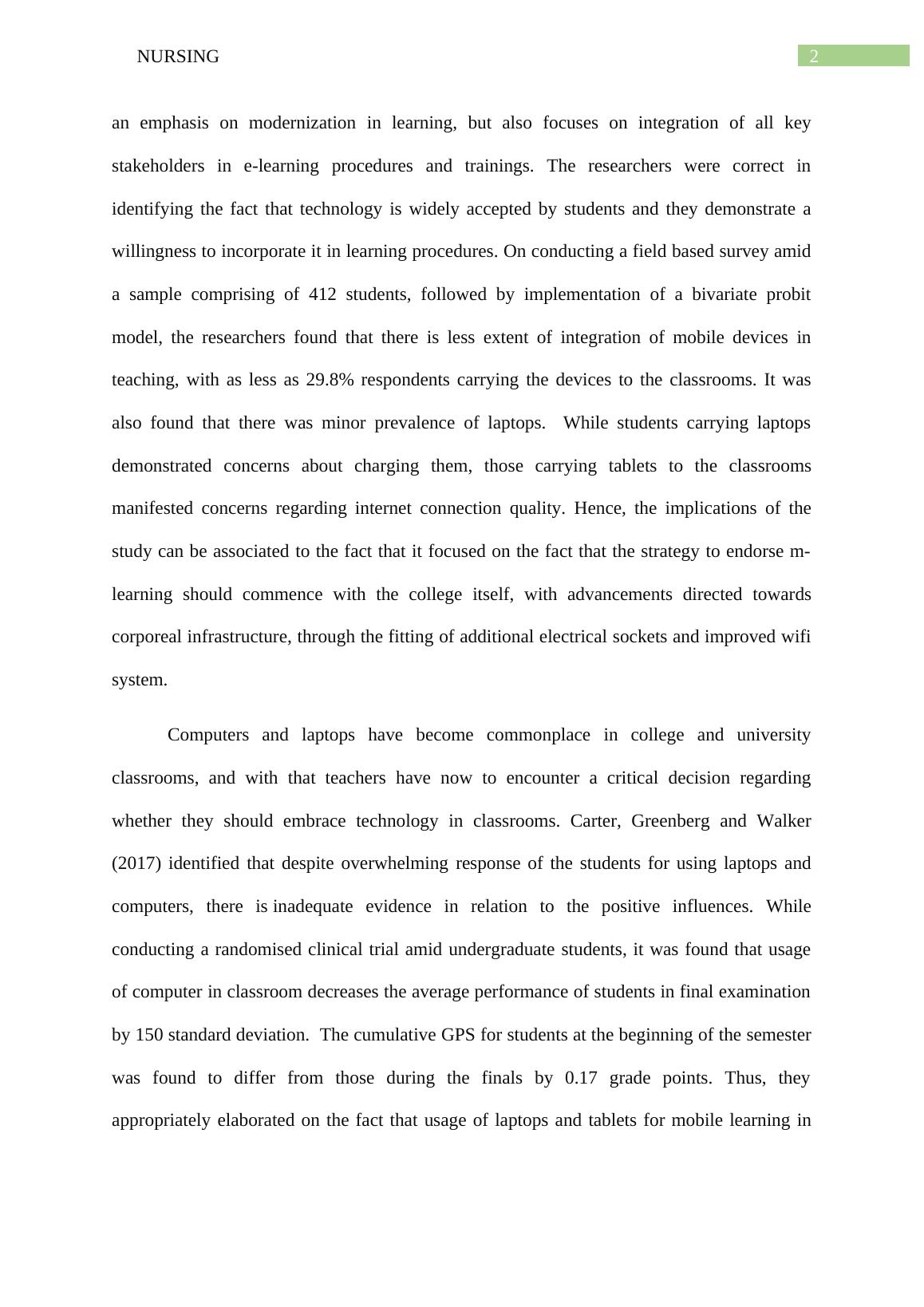 NURSING 2

an emphasis on modernization in learning, but also focuses on integration of all key stakeholders in e-learning procedures and trainings. The researchers were correct in identifying the fact that technology is widely accepted by students and they demonstrate a willingness to incorporate it in learning procedures. On conducting a field based survey amid a sample comprising of 412 students, followed by implementation of a bivariate probit model, the researchers found that there is less extent of integration of mobile devices in teaching, with as less as 29.8% respondents carrying the devices to the classrooms. It was also found that there was minor prevalence of laptops. While students carrying laptops demonstrated concerns about charging them, those carrying tablets to the classrooms manifested concerns regarding internet connection quality. Hence, the implications of the study can be associated to the fact that it focused on the fact that the strategy to endorse m-learning should commence with the college itself, with advancements directed towards corporeal infrastructure, through the fitting of additional electrical sockets and improved wifi system.

Computers and laptops have become commonplace in college and university classrooms, and with that teachers have now to encounter a critical decision regarding whether they should embrace technology in classrooms. Carter, Greenberg and Walker (2017) identified that despite overwhelming response of the students for using laptops and computers, there is inadequate evidence in relation to the positive influences. While conducting a randomised clinical trial amid undergraduate students, it was found that usage of computer in classroom decreases the average performance of students in final examination by 150 standard deviation. The cumulative GPS for students at the beginning of the semester was found to differ from those during the finals by 0.17 grade points. Thus, they appropriately elaborated on the fact that usage of laptops and tablets for mobile learning in